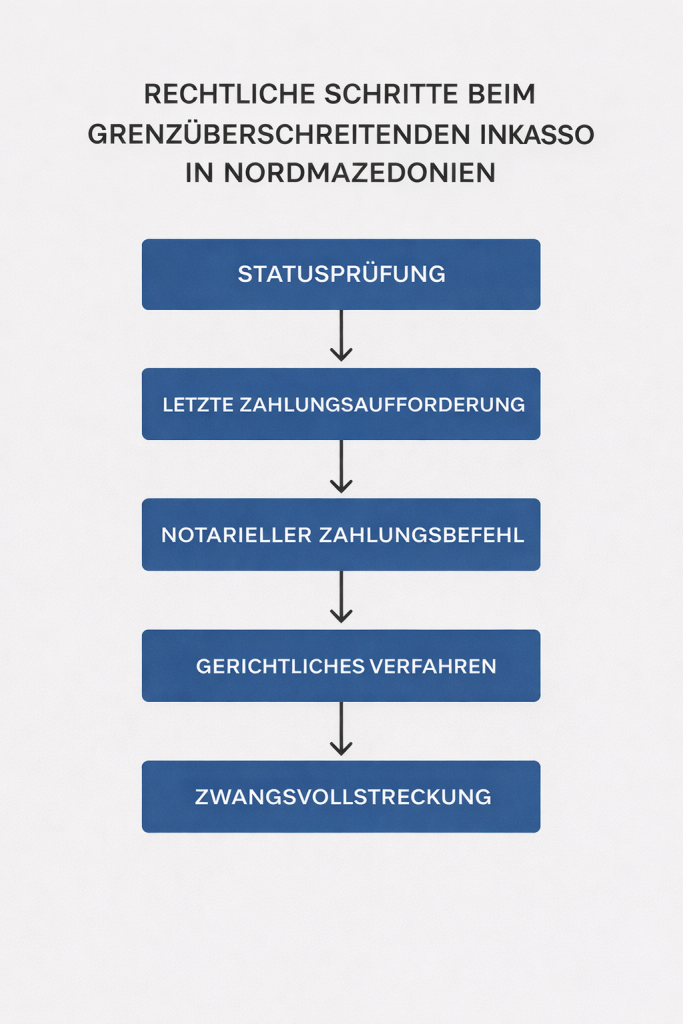 RECHTLICHE SCHRITTE BEIM GRENZÜBERSCHREITENDEN INKASSO IN NORDMAZEDONIEN

STATUSPRÜFUNG

LETZTE ZAHLUNGSAUFFORDERUNG

NOTARIELLER ZAHLUNGSBEFEHL

GERICHTLICHES VERFAHREN

ZWANGSVOLLSTRECKUNG